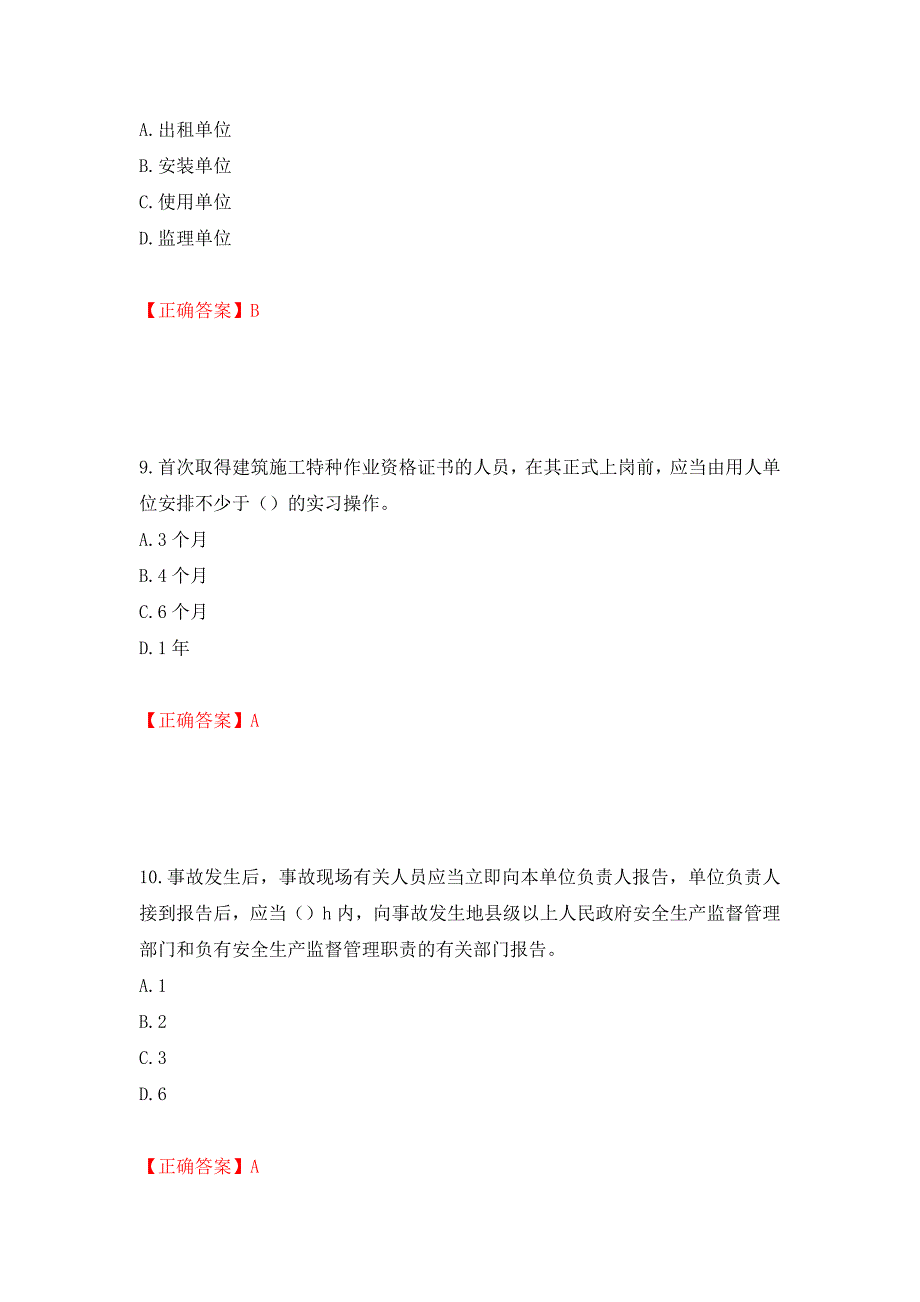 A. 出租单位
B. 安装单位
C. 使用单位
D. 监理单位

【正确答案】B

9. 首次取得建筑施工特种作业资格证书的人员，在其正式上岗前，应当由用人单位安排不少于（）的实习操作。
A. 3 个月
B. 4 个月
C. 6 个月
D. 1 年

【正确答案】A

10. 事故发生后，事故现场有关人员应当立即向本单位负责人报告，单位负责人接到报告后，应当（）h 内，向事故发生地县级以上人民政府安全生产监督管理部门和负有安全生产监督管理职责的有关部门报告。
A. 1
B. 2
C. 3
D. 6

【正确答案】A